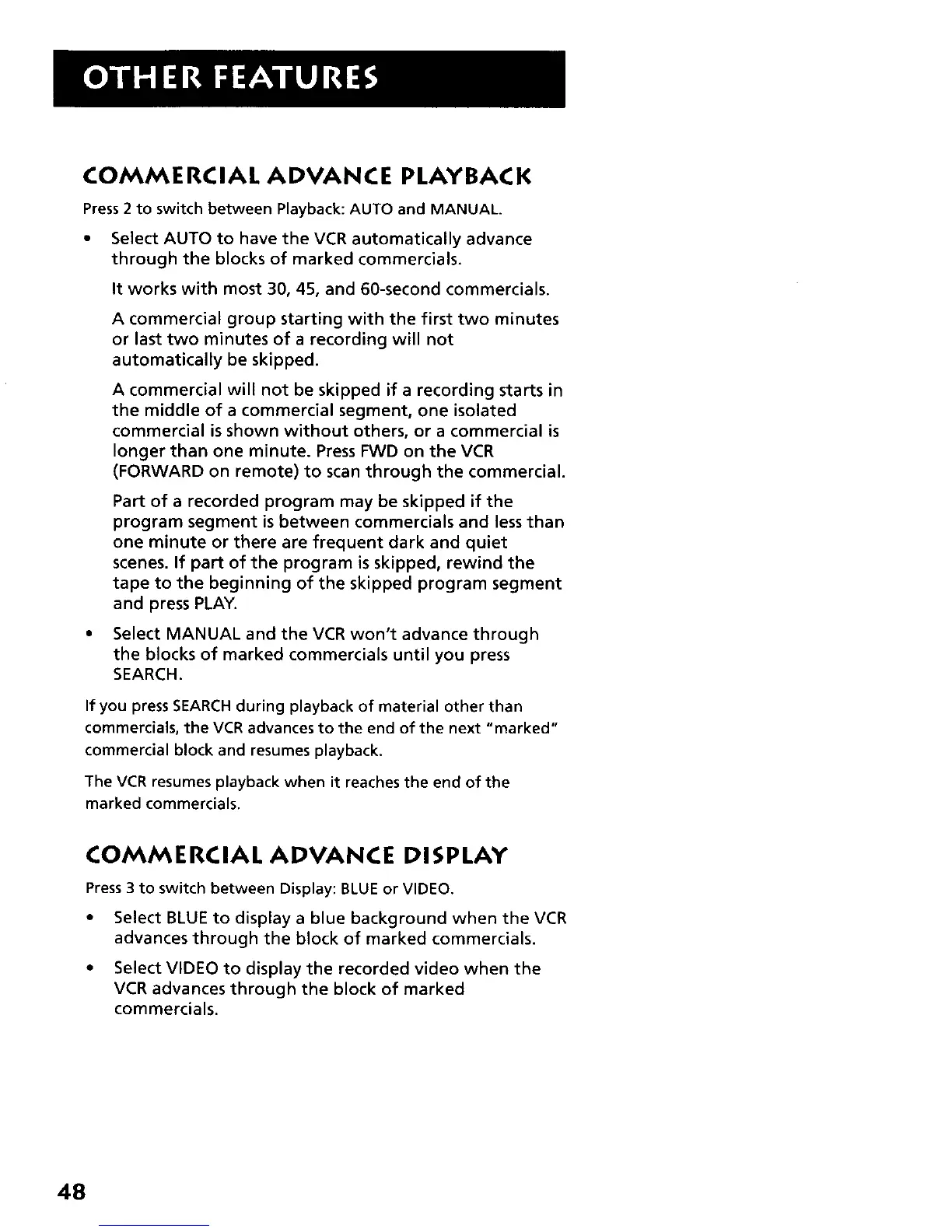 OTHER FEATURES

COMMERCIAL ADVANCE PLAYBACK

Press 2 to switch between Playback: AUTO and MANUAL.

• Select AUTO to have the VCR automatically advance through the blocks of marked commercials.

It works with most 30, 45, and 60-second commercials.

A commercial group starting with the first two minutes or last two minutes of a recording will not automatically be skipped.

A commercial will not be skipped if a recording starts in the middle of a commercial segment, one isolated commercial is shown without others, or a commercial is longer than one minute. Press FWD on the VCR (FORWARD on remote) to scan through the commercial.

Part of a recorded program may be skipped if the program segment is between commercials and less than one minute or there are frequent dark and quiet scenes. If part of the program is skipped, rewind the tape to the beginning of the skipped program segment and press PLAY.

• Select MANUAL and the VCR won't advance through the blocks of marked commercials until you press SEARCH.

If you press SEARCH during playback of material other than commercials, the VCR advances to the end of the next "marked" commercial block and resumes playback.

The VCR resumes playback when it reaches the end of the marked commercials.

COMMERCIAL ADVANCE DISPLAY

Press 3 to switch between Display: BLUE or VIDEO.

• Select BLUE to display a blue background when the VCR advances through the block of marked commercials.

• Select VIDEO to display the recorded video when the VCR advances through the block of marked commercials.

48